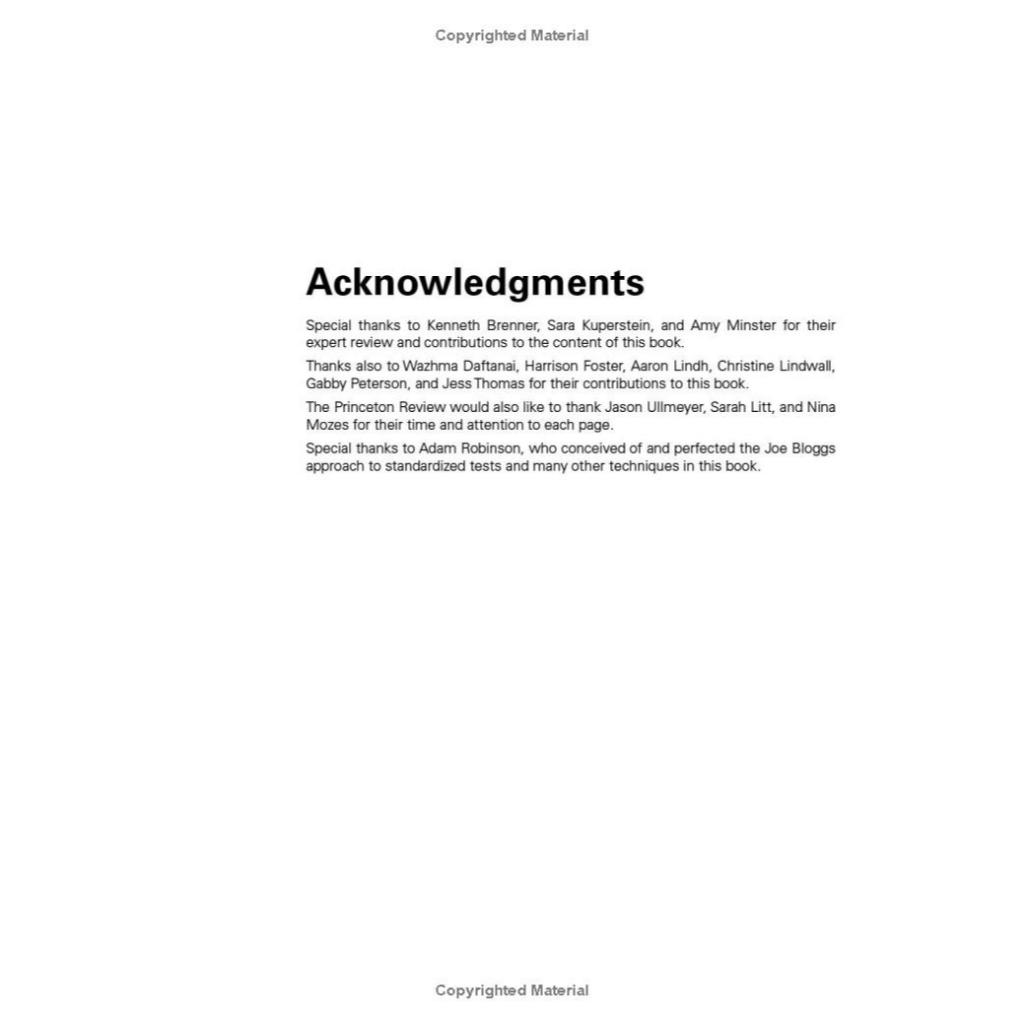 Copyrighted Material

Acknowledgments

Special thanks to Kenneth Brenner, Sara Kuperstein, and Amy Minster for their expert review and contributions to the content of this book.

Thanks also to Wazhma Daftanai, Harrison Foster, Aaron Lindh, Christine Lindwall, Gabby Peterson, and Jess Thomas for their contributions to this book.

The Princeton Review would also like to thank Jason Ullmeyer, Sarah Litt, and Nina Mozes for their time and attention to each page.

Special thanks to Adam Robinson, who conceived of and perfected the Joe Bloggs approach to standardized tests and many other techniques in this book.

Copyrighted Material